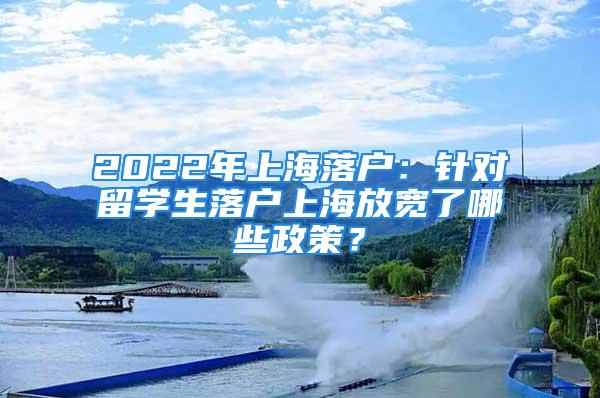 2022年上海落户：针对留学生落户上海放宽了哪些政策？